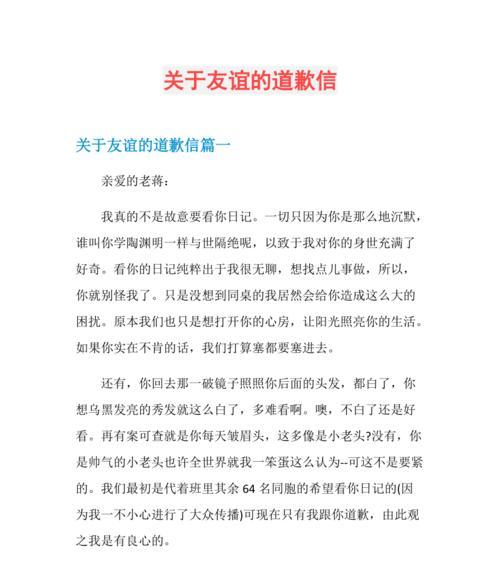 关于友谊的道歉信

关于友谊的道歉信篇一

亲爱的老蒋：

我真的不是故意要看你日记。一切只因为你是那么地沉默，谁叫你学陶渊明一样与世隔绝呢，以致于我对你的身世充满了好奇。看你的日记纯粹出于我很无聊，想找点儿事做，所以，你就别怪我了。只是没想到同桌的我居然会给你造成这么大的困扰。原本我们也只是想打开你的心房，让阳光照亮你的生活。如果你实在不肯的话，我们打算塞都要塞进去。

还有，你回去那一破镜子照照你后面的头发，都白了，你想乌黑发亮的秀发就这么白了，多难看啊。噢，不白了还是好看。再有案可查就是你每天皱眉头，这多像是小老头?没有，你是帅气的小老头也许全世界就我一笨蛋这么认为--可这不是要紧的。我们最初是代着班里其余 64 名同胞的希望看你日记的(因为我一不小心进行了大众传播)可现在只有我跟你道歉，由此观之我是有良心的。